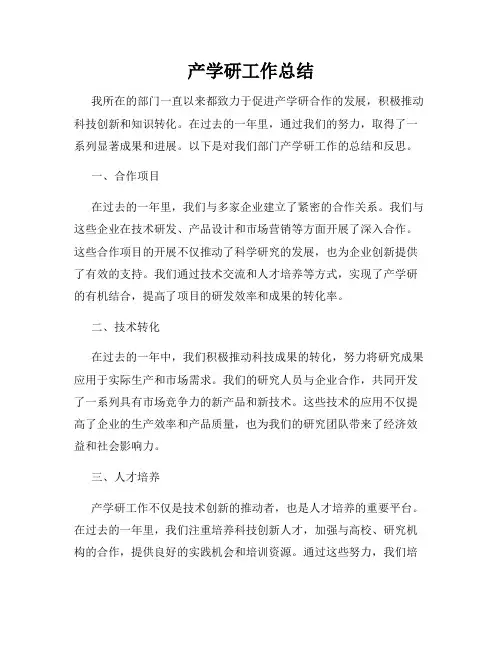 产学研工作总结

我所在的部门一直以来都致力于促进产学研合作的发展，积极推动科技创新和知识转化。在过去的一年里，通过我们的努力，取得了一系列显著成果和进展。以下是对我们部门产学研工作的总结和反思。

一、合作项目

在过去的一年里，我们与多家企业建立了紧密的合作关系。我们与这些企业在技术研发、产品设计和市场营销等方面开展了深入合作。这些合作项目的开展不仅推动了科学研究的发展，也为企业创新提供了有效的支持。我们通过技术交流和人才培养等方式，实现了产学研的有机结合，提高了项目的研发效率和成果的转化率。

二、技术转化

在过去的一年中，我们积极推动科技成果的转化，努力将研究成果应用于实际生产和市场需求。我们的研究人员与企业合作，共同开发了一系列具有市场竞争力的新产品和新技术。这些技术的应用不仅提高了企业的生产效率和产品质量，也为我们的研究团队带来了经济效益和社会影响力。

三、人才培养

产学研工作不仅是技术创新的推动者，也是人才培养的重要平台。在过去的一年里，我们注重培养科技创新人才，加强与高校、研究机构的合作，提供良好的实践机会和培训资源。通过这些努力，我们培